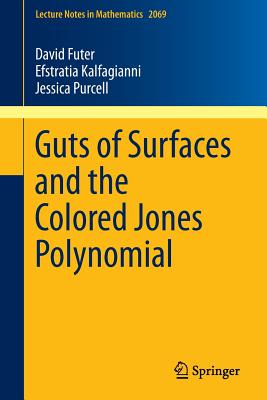 Lecture Notes in Mathematics 2069

David Futer
Efstratia Kalfagianni
Jessica Purcell

Guts of Surfaces and the Colored Jones Polynomial

Springer